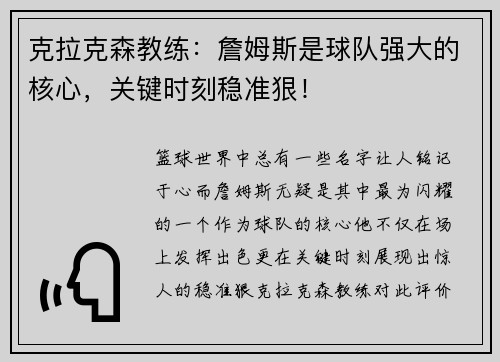 克拉克森教练：詹姆斯是球队强大的核心，关键时刻稳准狠！

篮球世界中总有一些名字让人铭记于心而詹姆斯无疑是其中最为闪耀的一个作为球队的核心他不仅在场上发挥出色更在关键时刻展现出惊人的稳准狠克拉克森教练对此评价